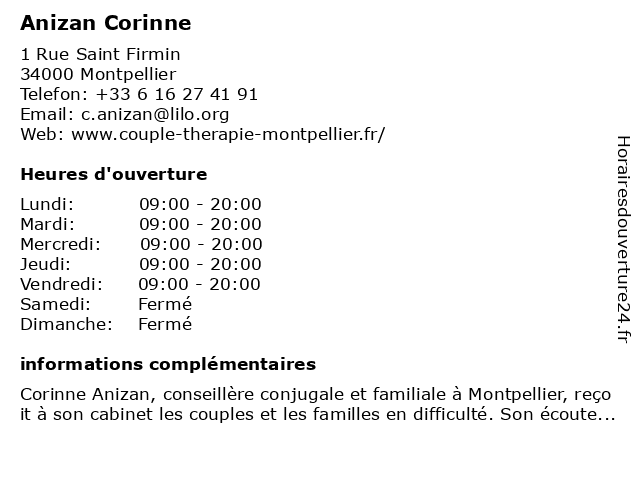 Anizan Corinne

1 Rue Saint Firmin
34000 Montpellier
Telefon: +33 6 16 27 41 91
Email: c.anizan@lilo.org
Web: www.couple-therapie-montpellier.fr/

Heures d'ouverture

| | |
|---|---|
| Lundi: | 09:00 - 20:00 |
| Mardi: | 09:00 - 20:00 |
| Mercredi: | 09:00 - 20:00 |
| Jeudi: | 09:00 - 20:00 |
| Vendredi: | 09:00 - 20:00 |
| Samedi: | Fermé |
| Dimanche: | Fermé |

informations complémentaires

Corinne Anizan, conseillère conjugale et familiale à Montpellier, reço it à son cabinet les couples et les familles en difficulté. Son écoute...

Horairesdouverture24.fr